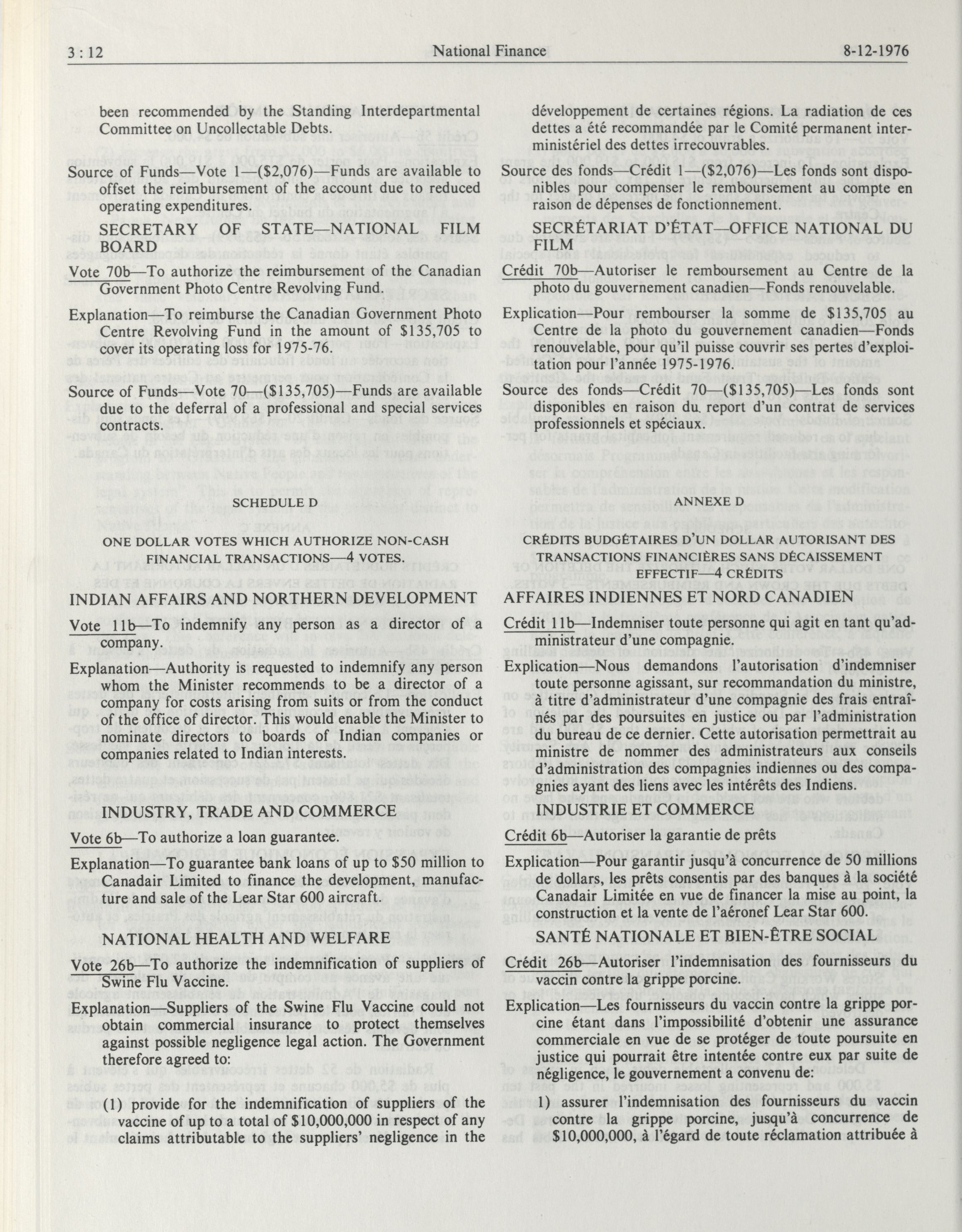 3 : 12 National Finance 8-12-1976

been recommended by the Standing Interdepartmental Committee on Uncollectable Debts.

Source of Funds—Vote 1—($2,076)—Funds are available to offset the reimbursement of the account due to reduced operating expenditures.

SECRETARY OF STATE—NATIONAL FILM BOARD

Vote 70b—To authorize the reimbursement of the Canadian Government Photo Centre Revolving Fund.

Explanation—To reimburse the Canadian Government Photo Centre Revolving Fund in the amount of $135,705 to cover its operating loss for 1975-76.

Source of Funds—Vote 70—($135,705)—Funds are available due to the deferral of a professional and special services contracts.

SCHEDULE D

ONE DOLLAR VOTES WHICH AUTHORIZE NON-CASH FINANCIAL TRANSACTIONS—4 VOTES.

INDIAN AFFAIRS AND NORTHERN DEVELOPMENT

Vote 11b—To indemnify any person as a director of a company.

Explanation—Authority is requested to indemnify any person whom the Minister recommends to be a director of a company for costs arising from suits or from the conduct of the office of director. This would enable the Minister to nominate directors to boards of Indian companies or companies related to Indian interests.

INDUSTRY, TRADE AND COMMERCE

Vote 6b—To authorize a loan guarantee.

Explanation—To guarantee bank loans of up to $50 million to Canadair Limited to finance the development, manufacture and sale of the Lear Star 600 aircraft.

NATIONAL HEALTH AND WELFARE

Vote 26b—To authorize the indemnification of suppliers of Swine Flu Vaccine.

Explanation—Suppliers of the Swine Flu Vaccine could not obtain commercial insurance to protect themselves against possible negligence legal action. The Government therefore agreed to:

(1) provide for the indemnification of suppliers of the vaccine of up to a total of $10,000,000 in respect of any claims attributable to the suppliers' negligence in the

développement de certaines régions. La radiation de ces dettes a été recommandée par le Comité permanent interministériel des dettes irrecouvrables.

Source des fonds—Crédit 1—($2,076)—Les fonds sont disponibles pour compenser le remboursement au compte en raison de dépenses de fonctionnement.

SECRÉTARIAT D'ÉTAT—OFFICE NATIONAL DU FILM

Crédit 70b—Autoriser le remboursement au Centre de la photo du gouvernement canadien—Fonds renouvelable.

Explication—Pour rembourser la somme de $135,705 au Centre de la photo du gouvernement canadien—Fonds renouvelable, pour qu'il puisse couvrir ses pertes d'exploitation pour l'année 1975-1976.

Source des fonds—Crédit 70—($135,705)—Les fonds sont disponibles en raison du report d'un contrat de services professionnels et spéciaux.

ANNEXE D

CRÉDITS BUDGÉTAIRES D'UN DOLLAR AUTORISANT DES TRANSACTIONS FINANCIÈRES SANS DÉCAISSEMENT EFFECTIF—4 CRÉDITS

AFFAIRES INDIENNES ET NORD CANADIEN

Crédit 11b—Indemniser toute personne qui agit en tant qu'administrateur d'une compagnie.

Explication—Nous demandons l'autorisation d'indemniser toute personne agissant, sur recommandation du ministre, à titre d'administrateur d'une compagnie des frais entraînés par des poursuites en justice ou par l'administration du bureau de ce dernier. Cette autorisation permettrait au ministre de nommer des administrateurs aux conseils d'administration des compagnies indiennes ou des compagnies ayant des liens avec les intérêts des Indiens.

INDUSTRIE ET COMMERCE

Crédit 6b—Autoriser la garantie de prêts

Explication—Pour garantir jusqu'à concurrence de 50 millions de dollars, les prêts consentis par des banques à la société Canadair Limitée en vue de financer la mise au point, la construction et la vente de l'aéronef Lear Star 600.

SANTÉ NATIONALE ET BIEN-ÊTRE SOCIAL

Crédit 26b—Autoriser l'indemnisation des fournisseurs du vaccin contre la grippe porcine.

Explication—Les fournisseurs du vaccin contre la grippe porcine étant dans l'impossibilité d'obtenir une assurance commerciale en vue de se protéger de toute poursuite en justice qui pourrait être intentée contre eux par suite de négligence, le gouvernement a convenu de:

1) assurer l'indemnisation des fournisseurs du vaccin contre la grippe porcine, jusqu'à concurrence de $10,000,000, à l'égard de toute réclamation attribuée à